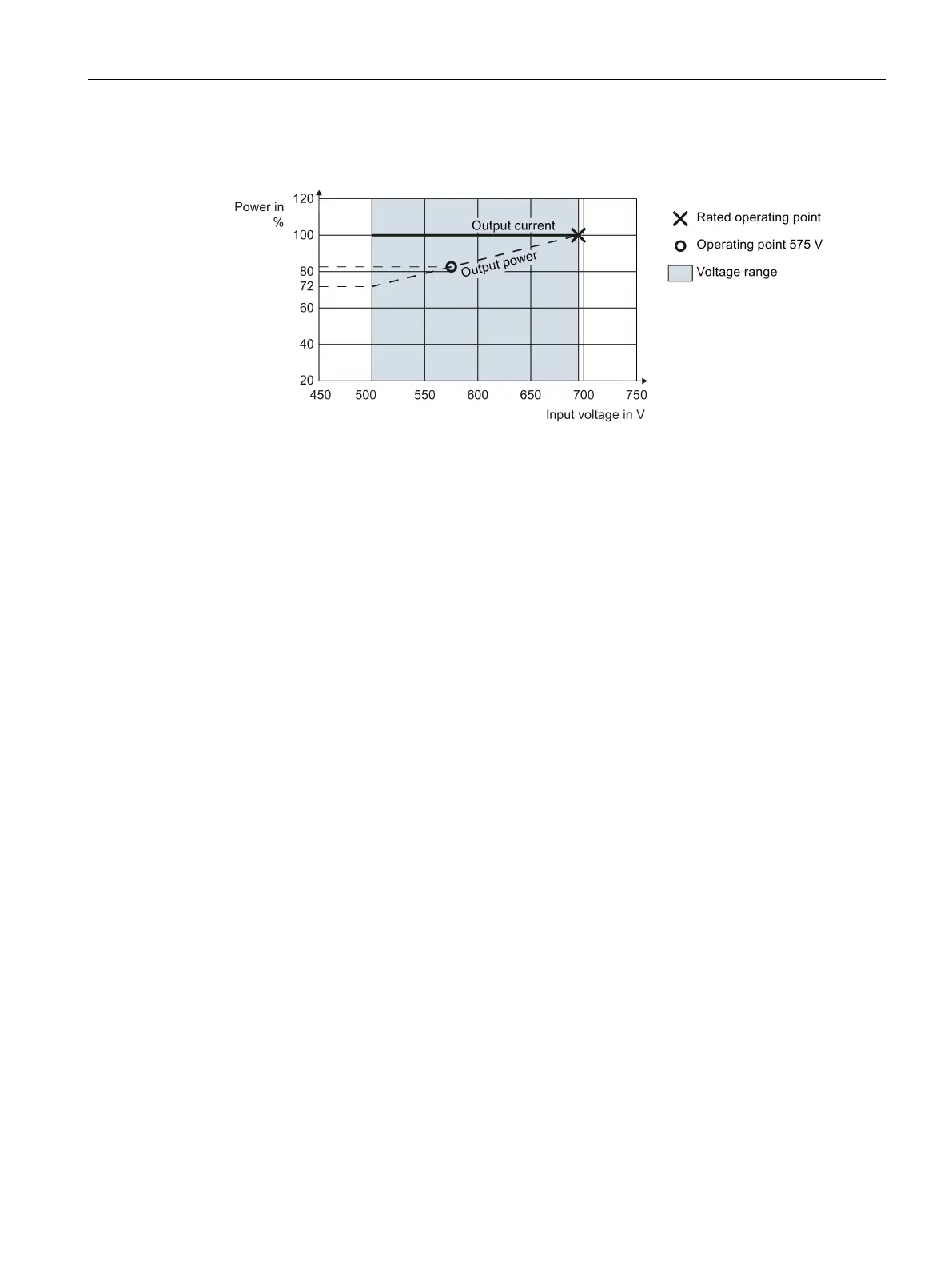 Power in %

120
100
80
72
60
40
20

450 500 550 600 650 700 750

Input voltage in V

Output current

Output power

Rated operating point

Operating point 575 V

Voltage range